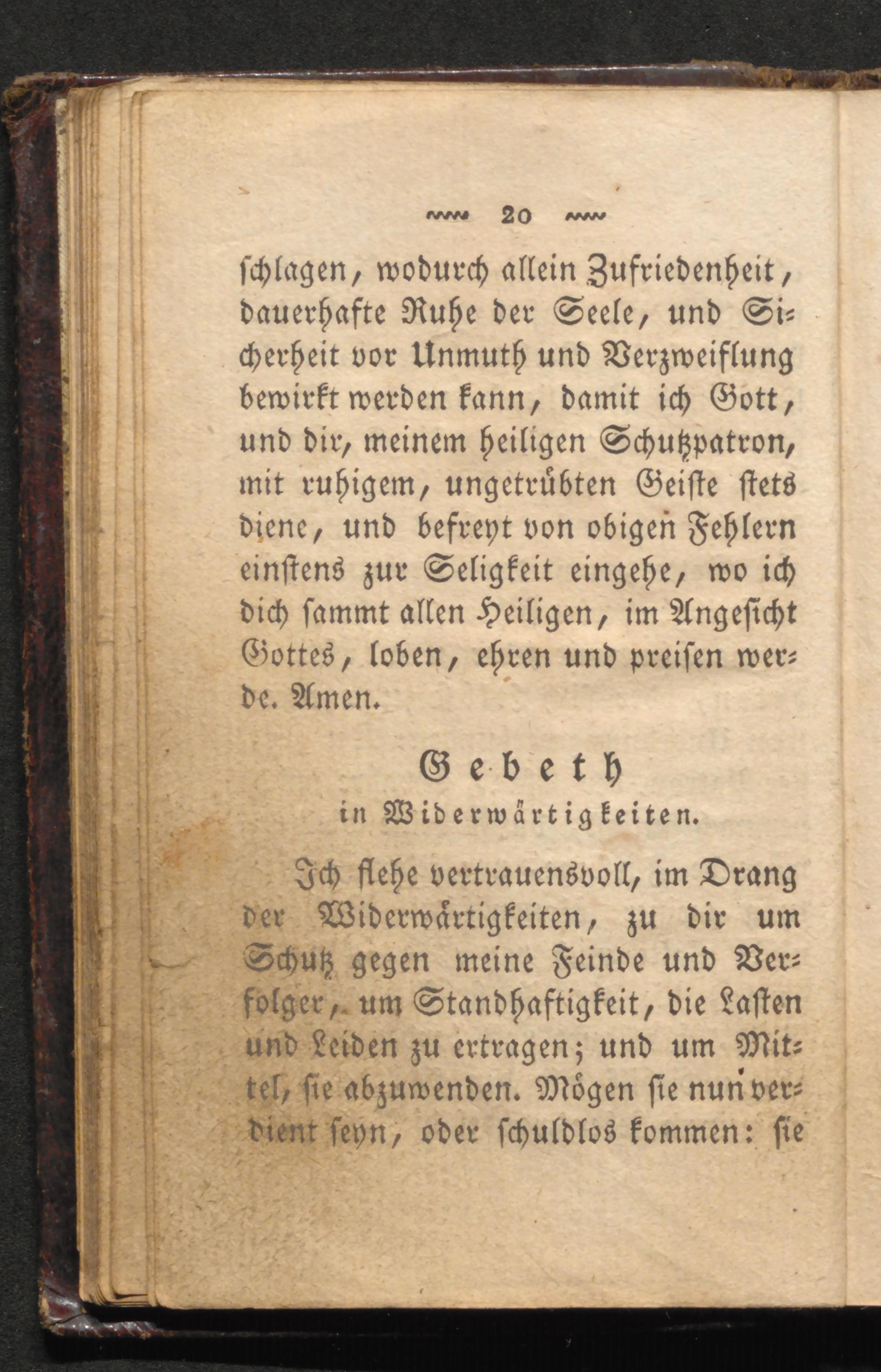 20

ſchlagen, wodurch allein Zufriedenheit, dauerhafte Ruhe der Seele, und Sicherheit vor Unmuth und Verzweiflung bewirkt werden kann, damit ich Gott, und dir, meinem heiligen Schutzpatron, mit ruhigem, ungetrübten Geiſte ſtets diene, und befreyt von obigen Fehlern einſtens zur Seligkeit eingehe, wo ich dich ſammt allen Heiligen, im Angeſicht Gottes, loben, ehren und preiſen werde. Amen.

Gebeth
in Widerwärtigkeiten.

Ich flehe vertrauensvoll, im Drang der Widerwärtigkeiten, zu dir um Schutz gegen meine Feinde und Verfolger, um Standhaftigkeit, die Laſten und Leiden zu ertragen; und um Mittel, ſie abzuwenden. Mögen ſie nun verdient ſeyn, oder ſchuldlos kommen: ſie